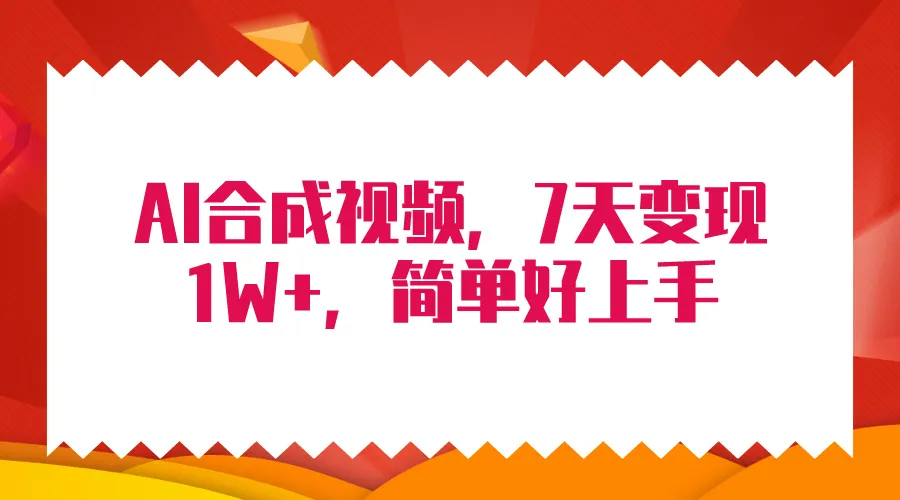 AI合成视频，7天变现1W+，简单好上手